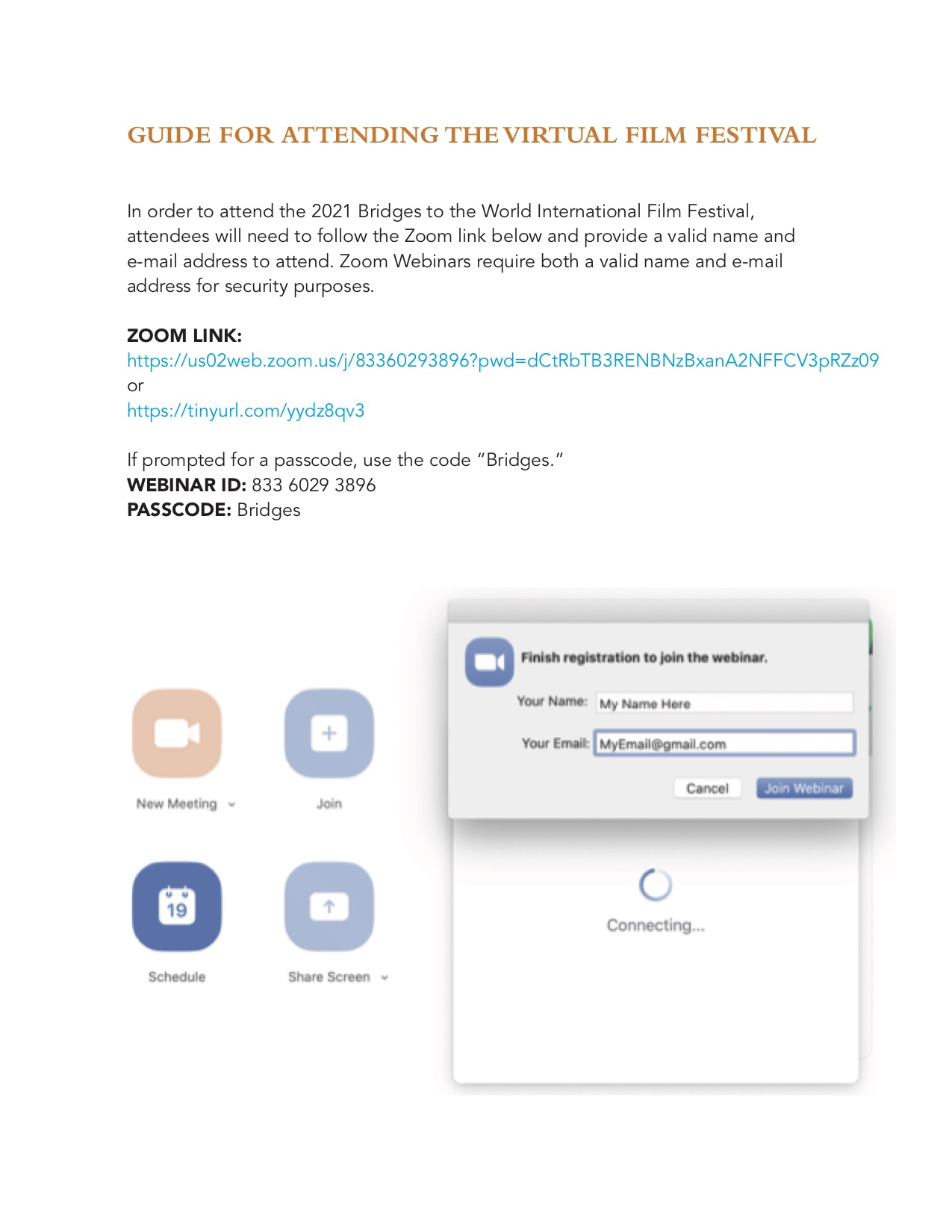 GUIDE FOR ATTENDING THE VIRTUAL FILM FESTIVAL

In order to attend the 2021 Bridges to the World International Film Festival, attendees will need to follow the Zoom link below and provide a valid name and e-mail address to attend. Zoom Webinars require both a valid name and e-mail address for security purposes.

ZOOM LINK:
https://us02web.zoom.us/j/83360293896?pwd=dCtRbTB3RENBNzBxanA2NFFCV3pRZz09
or
https://tinyurl.com/yydz8qv3

If prompted for a passcode, use the code "Bridges."
WEBINAR ID: 833 6029 3896
PASSCODE: Bridges

New Meeting
Join
19
Schedule
Share Screen

Finish registration to join the webinar.
Your Name: My Name Here
Your Email: MyEmail@gmail.com
Cancel
Join Webinar

Connecting...